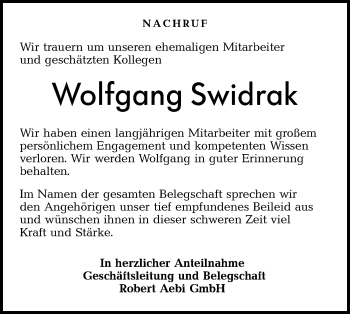 NACHRUF

Wir trauern um unseren ehemaligen Mitarbeiter und geschätzten Kollegen

Wolfgang Swidrak

Wir haben einen langjährigen Mitarbeiter mit großem persönlichem Engagement und kompetenten Wissen verloren. Wir werden Wolfgang in guter Erinnerung behalten.

Im Namen der gesamten Belegschaft sprechen wir den Angehörigen unser tief empfundenes Beileid aus und wünschen ihnen in dieser schweren Zeit viel Kraft und Stärke.

In herzlicher Anteilnahme
Geschäftsleitung und Belegschaft
Robert Aebi GmbH